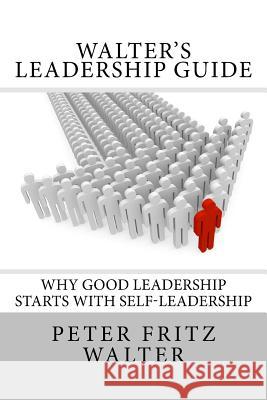 WALTER'S LEADERSHIP GUIDE

WHY GOOD LEADERSHIP STARTS WITH SELF-LEADERSHIP

PETER FRITZ WALTER

Kraina Książek